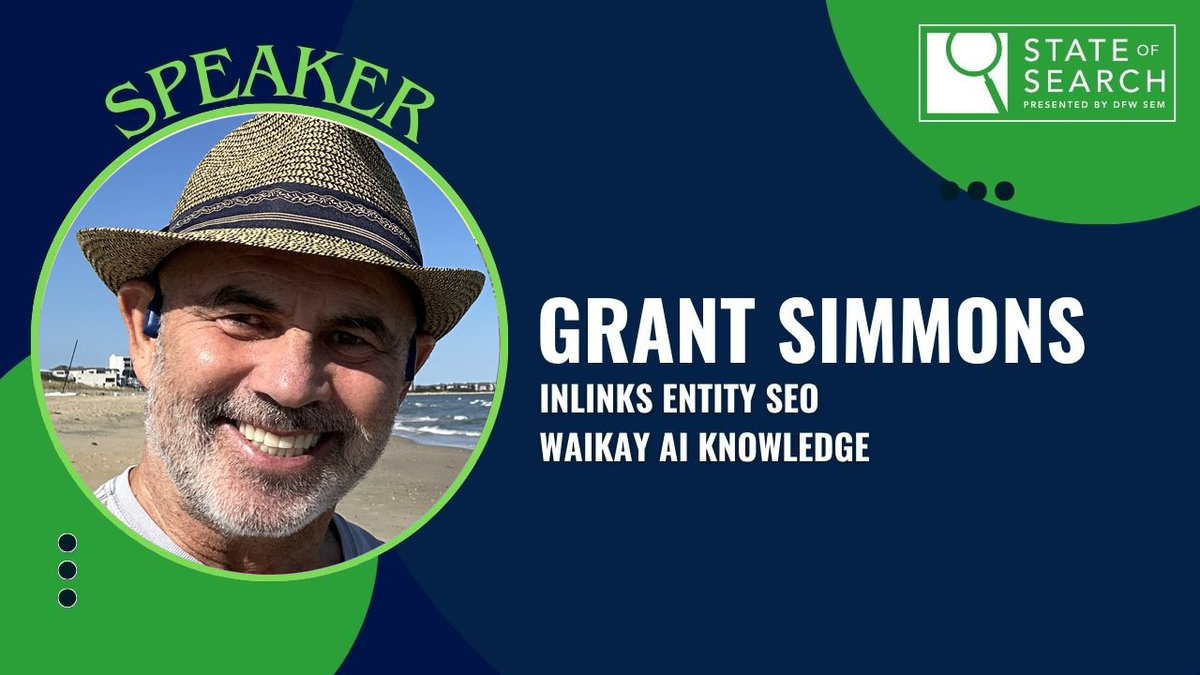 SPEAKER

STATE OF SEARCH
PRESENTED BY DFW SEM

GRANT SIMMONS
INLINKS ENTITY SEO
WAIKAY AI KNOWLEDGE